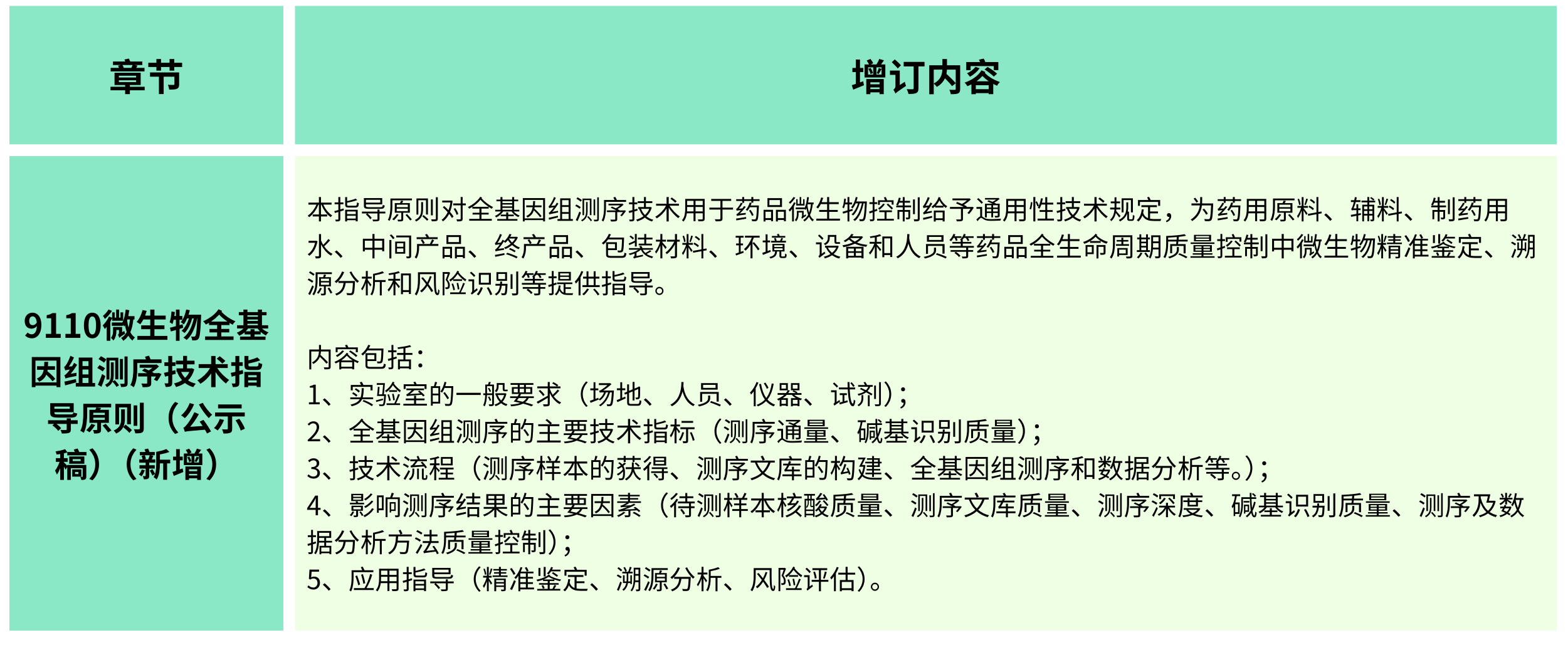 | 章节 | 增订内容 |
|---|---|
| 9110微生物全基因组测序技术指导原则（公示稿）（新增） | 本指导原则对全基因组测序技术用于药品微生物控制给予通用性技术规定，为药用原料、辅料、制药用水、中间产品、终产品、包装材料、环境、设备和人员等药品全生命周期质量控制中微生物精准鉴定、溯源分析和风险识别等提供指导。<br><br>内容包括：<br>1、实验室的一般要求（场地、人员、仪器、试剂）；<br>2、全基因组测序的主要技术指标（测序通量、碱基识别质量）；<br>3、技术流程（测序样本的获得、测序文库的构建、全基因组测序和数据分析等。）；<br>4、影响测序结果的主要因素（待测样本核酸质量、测序文库质量、测序深度、碱基识别质量、测序及数据分析方法质量控制）；<br>5、应用指导（精准鉴定、溯源分析、风险评估）。 |